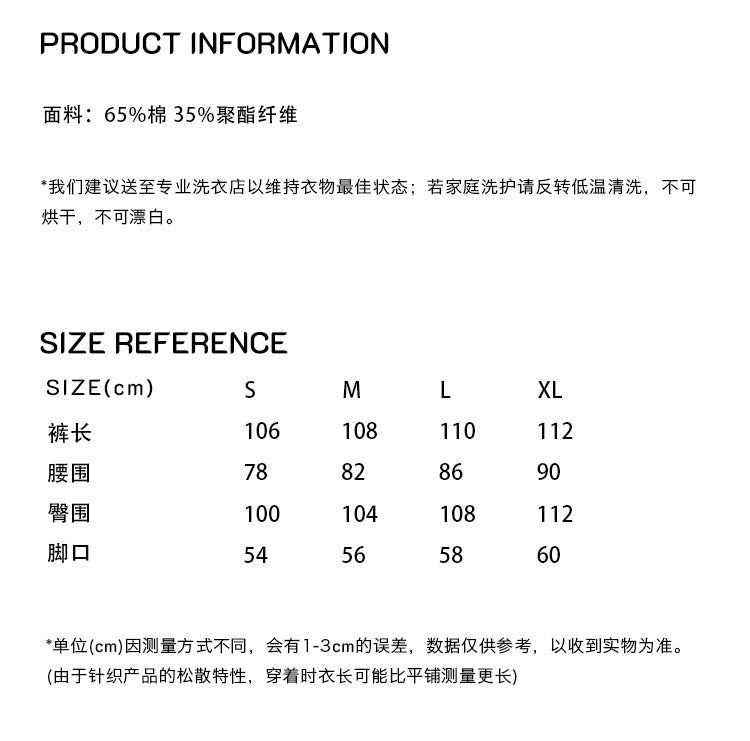 PRODUCT INFORMATION

面料：65%棉 35%聚酯纤维

*我们建议送至专业洗衣店以维持衣物最佳状态；若家庭洗护请反转低温清洗，不可烘干，不可漂白。

SIZE REFERENCE

| SIZE(cm) | S | M | L | XL |
|---|---|---|---|---|
| 裤长 | 106 | 108 | 110 | 112 |
| 腰围 | 78 | 82 | 86 | 90 |
| 臀围 | 100 | 104 | 108 | 112 |
| 脚口 | 54 | 56 | 58 | 60 |

*单位(cm)因测量方式不同，会有1-3cm的误差，数据仅供参考，以收到实物为准。
(由于针织产品的松散特性，穿着时衣长可能比平铺测量更长)